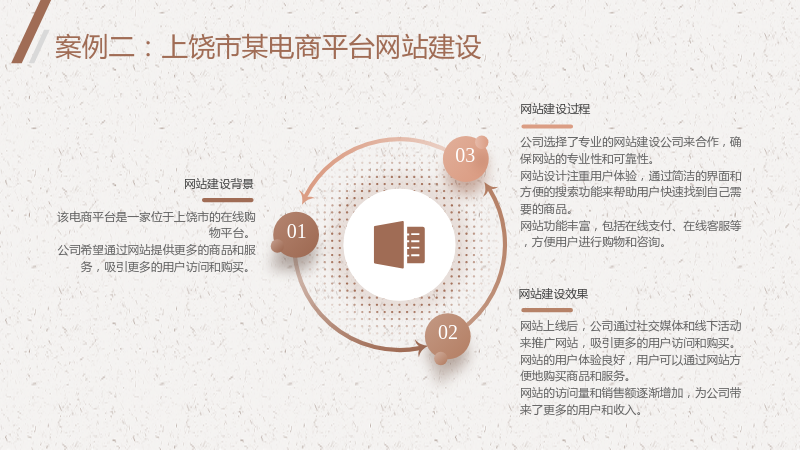 案例二：上饶市某电商平台网站建设

网站建设背景

该电商平台是一家位于上饶市的在线购物平台。

公司希望通过网站提供更多的商品和服务，吸引更多的用户访问和购买。

01

03

02

网站建设过程

公司选择了专业的网站建设公司来合作，确保网站的专业性和可靠性。

网站设计注重用户体验，通过简洁的界面和方便的搜索功能来帮助用户快速找到自己需要的商品。

网站功能丰富，包括在线支付、在线客服等，方便用户进行购物和咨询。

网站建设效果

网站上线后，公司通过社交媒体和线下活动来推广网站，吸引更多的用户访问和购买。

网站的用户体验良好，用户可以通过网站方便地购买商品和服务。

网站的访问量和销售额逐渐增加，为公司带来了更多的用户和收入。